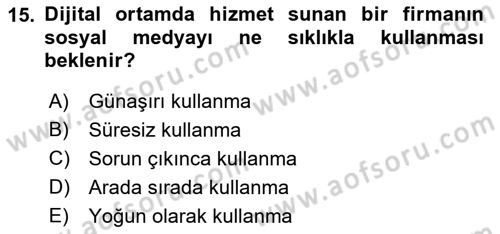 15. Dijital ortamda hizmet sunan bir firmanın sosyal medyayı ne sıklıkla kullanması beklenir?

A) Günaşırı kullanma
B) Süresiz kullanma
C) Sorun çıkınca kullanma
D) Arada sırada kullanma
E) Yoğun olarak kullanma

www.aofsoru.com
www.aofsoru.com
www.aofsoru.com
www.aofsoru.com